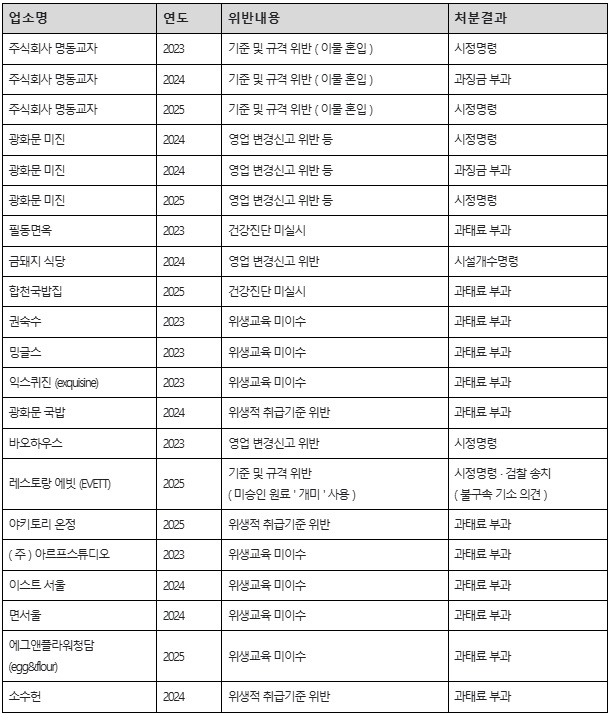 | 업소명 | 연도 | 위반내용 | 처분결과 |
|---|---|---|---|
| 주식회사 명동교자 | 2023 | 기준 및 규격 위반 ( 이물 혼입 ) | 시정명령 |
| 주식회사 명동교자 | 2024 | 기준 및 규격 위반 ( 이물 혼입 ) | 과징금 부과 |
| 주식회사 명동교자 | 2025 | 기준 및 규격 위반 ( 이물 혼입 ) | 시정명령 |
| 광화문 미진 | 2024 | 영업 변경신고 위반 등 | 시정명령 |
| 광화문 미진 | 2024 | 영업 변경신고 위반 등 | 과징금 부과 |
| 광화문 미진 | 2025 | 영업 변경신고 위반 등 | 시정명령 |
| 필동면옥 | 2023 | 건강진단 미실시 | 과태료 부과 |
| 금돼지 식당 | 2024 | 영업 변경신고 위반 | 시설개수명령 |
| 합천국밥집 | 2025 | 건강진단 미실시 | 과태료 부과 |
| 권숙수 | 2023 | 위생교육 미이수 | 과태료 부과 |
| 밍글스 | 2023 | 위생교육 미이수 | 과태료 부과 |
| 익스퀴진 (exquisine) | 2023 | 위생교육 미이수 | 과태료 부과 |
| 광화문 국밥 | 2024 | 위생적 취급기준 위반 | 과태료 부과 |
| 바오하우스 | 2023 | 영업 변경신고 위반 | 시정명령 |
| 레스토랑 에빗 (EVETT) | 2025 | 기준 및 규격 위반 ( 미승인 원료 ' 개미 ' 사용 ) | 시정명령 · 검찰 송치 ( 불구속 기소 의견 ) |
| 야키토리 온정 | 2025 | 위생적 취급기준 위반 | 과태료 부과 |
| ( 주 ) 아르프스튜디오 | 2023 | 위생교육 미이수 | 과태료 부과 |
| 이스트 서울 | 2024 | 위생교육 미이수 | 과태료 부과 |
| 면서울 | 2024 | 위생교육 미이수 | 과태료 부과 |
| 에그앤플라워청담 (egg&flour) | 2025 | 위생교육 미이수 | 과태료 부과 |
| 소수헌 | 2024 | 위생적 취급기준 위반 | 과태료 부과 |